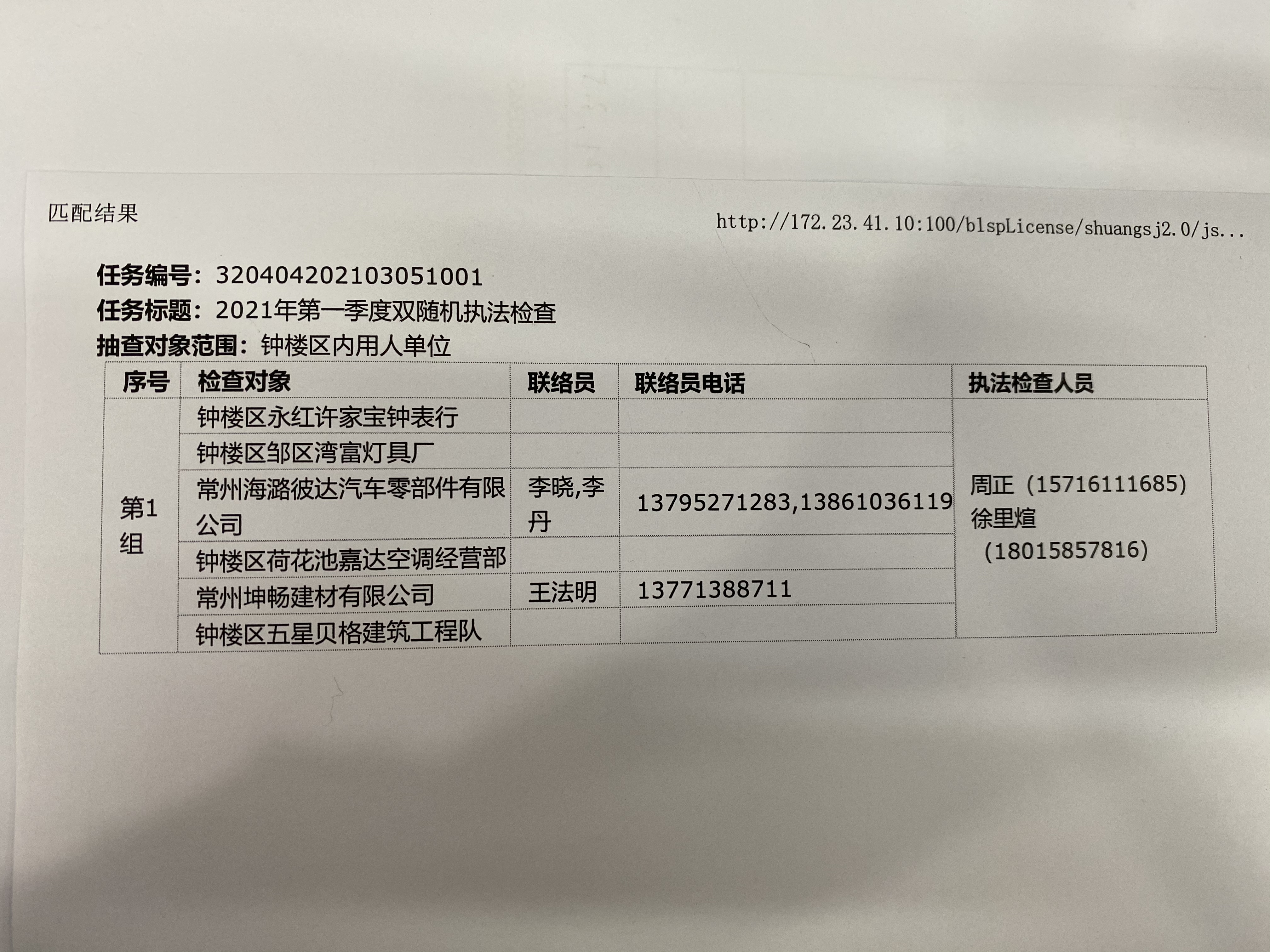 匹配结果

http://172.23.41.10:100/blspLicense/shuangsj2.0/js...

任务编号：320404202103051001
任务标题：2021年第一季度双随机执法检查
抽查对象范围：钟楼区内用人单位

| 序号 | 检查对象 | 联络员 | 联络员电话 | 执法检查人员 |
|---|---|---|---|---|
| 第1组 | 钟楼区永红许家宝钟表行 |  |  | 周正（15716111685）徐里煊（18015857816） |
|  | 钟楼区邹区湾富灯具厂 |  |  |  |
|  | 常州海潞彼达汽车零部件有限公司 | 李晓,李丹 | 13795271283,13861036119 |  |
|  | 钟楼区荷花池嘉达空调经营部 |  |  |  |
|  | 常州坤畅建材有限公司 | 王法明 | 13771388711 |  |
|  | 钟楼区五星贝格建筑工程队 |  |  |  |